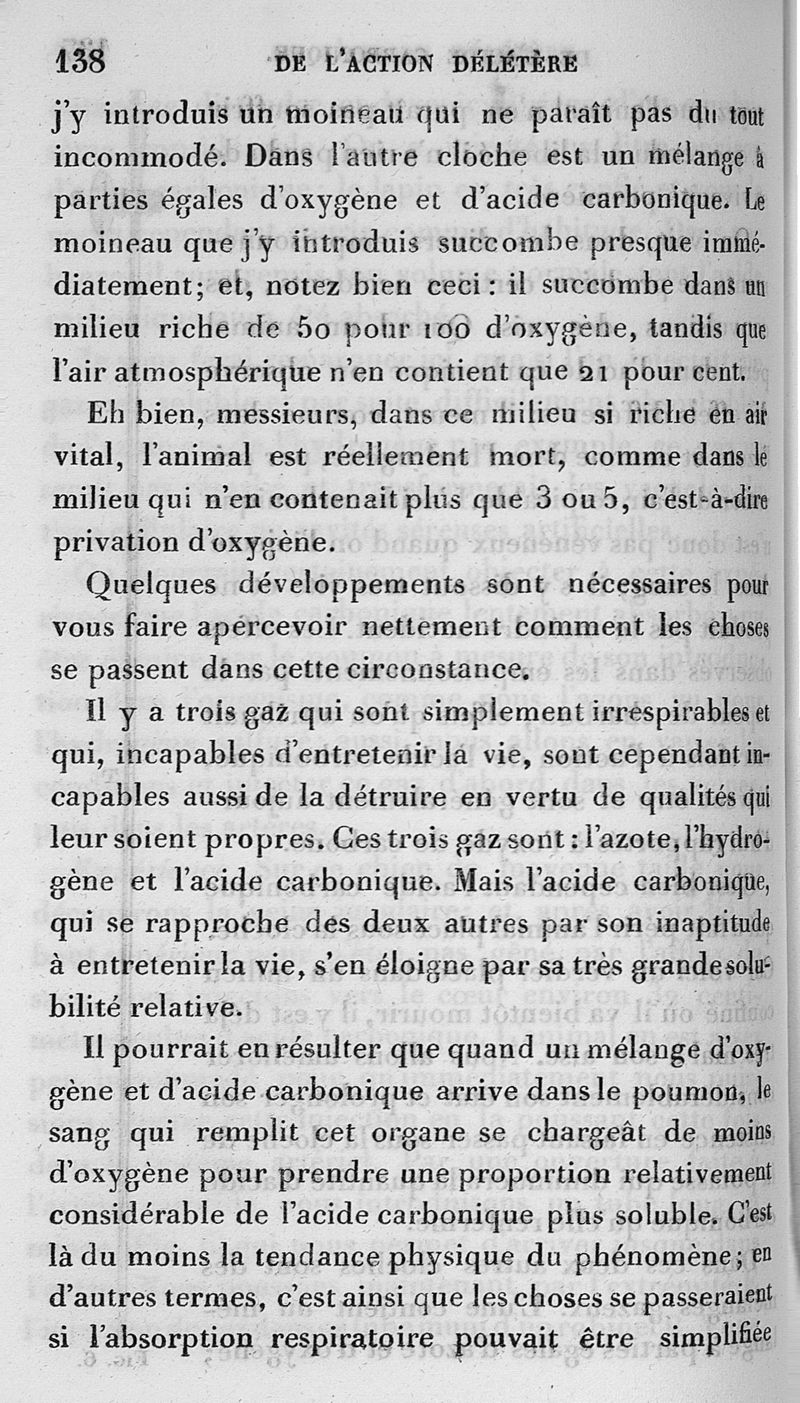 138 DE L'ACTION DÉLÉTÈRE

j'y introduis un moineau qui ne paraît pas du tout incommodé. Dans l'autre cloche est un mélange à parties égales d'oxygène et d'acide carbonique. Le moineau que j'y introduis succombe presque immédiatement; et, notez bien ceci : il succombe dans un milieu riche de 50 pour 100 d'oxygène, tandis que l'air atmosphérique n'en contient que 21 pour cent.

Eh bien, messieurs, dans ce milieu si riche en air vital, l'animal est réellement mort, comme dans le milieu qui n'en contenait plus que 3 ou 5, c'est-à-dire privation d'oxygène.

Quelques développements sont nécessaires pour vous faire apercevoir nettement comment les choses se passent dans cette circonstance.

Il y a trois gaz qui sont simplement irrespirables et qui, incapables d'entretenir la vie, sont cependant incapables aussi de la détruire en vertu de qualités qui leur soient propres. Ces trois gaz sont : l'azote, l'hydrogène et l'acide carbonique. Mais l'acide carbonique, qui se rapproche des deux autres par son inaptitude à entretenir la vie, s'en éloigne par sa très grande solubilité relative.

Il pourrait en résulter que quand un mélange d'oxygène et d'acide carbonique arrive dans le poumon, le sang qui remplit cet organe se chargeât de moins d'oxygène pour prendre une proportion relativement considérable de l'acide carbonique plus soluble. C'est là du moins la tendance physique du phénomène; en d'autres termes, c'est ainsi que les choses se passeraient si l'absorption respiratoire pouvait être simplifiée